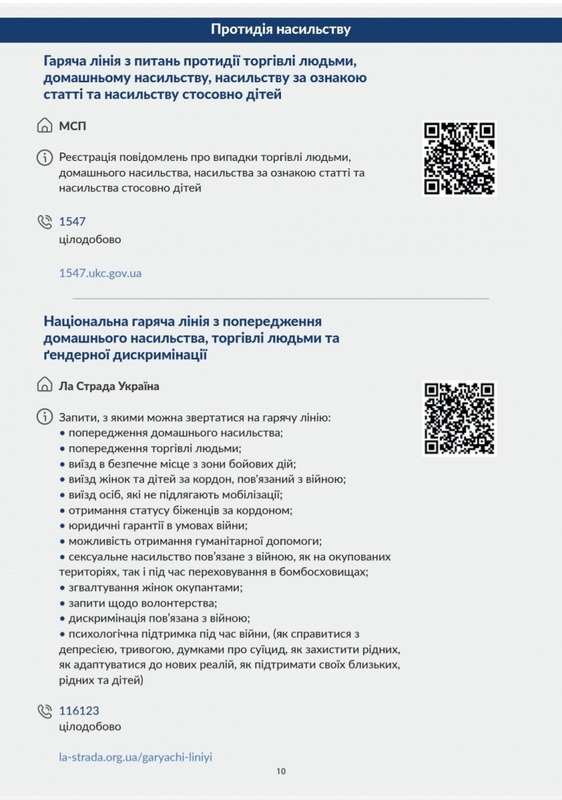 Протидія насильству

Гаряча лінія з питань протидії торгівлі людьми, домашньому насильству, насильству за ознакою статті та насильству стосовно дітей

МСП

Реєстрація повідомлень про випадки торгівлі людьми, домашнього насильства, насильства за ознакою статті та насильства стосовно дітей

1547
цілодобово

1547.ukc.gov.ua

Національна гаряча лінія з попередження домашнього насильства, торгівлі людьми та ґендерної дискримінації

Ла Страда Україна

Запити, з якими можна звертатися на гарячу лінію:
• попередження домашнього насильства;
• попередження торгівлі людьми;
• виїзд в безпечне місце з зони бойових дій;
• виїзд жінок та дітей за кордон, пов'язаний з війною;
• виїзд осіб, які не підлягають мобілізації;
• отримання статусу біженців за кордоном;
• юридичні гарантії в умовах війни;
• можливість отримання гуманітарної допомоги;
• сексуальне насильство пов'язане з війною, як на окупованих територіях, так і під час переховування в бомбосховищах;
• згвалтування жінок окупантами;
• запити щодо волонтерства;
• дискримінація пов'язана з війною;
• психологічна підтримка під час війни, (як справитися з депресією, тривогою, думками про суїцид, як захистити рідних, як адаптуватися до нових реалій, як підтримати своїх близьких, рідних та дітей)

116123
цілодобово

la-strada.org.ua/garyachi-liniyi

10